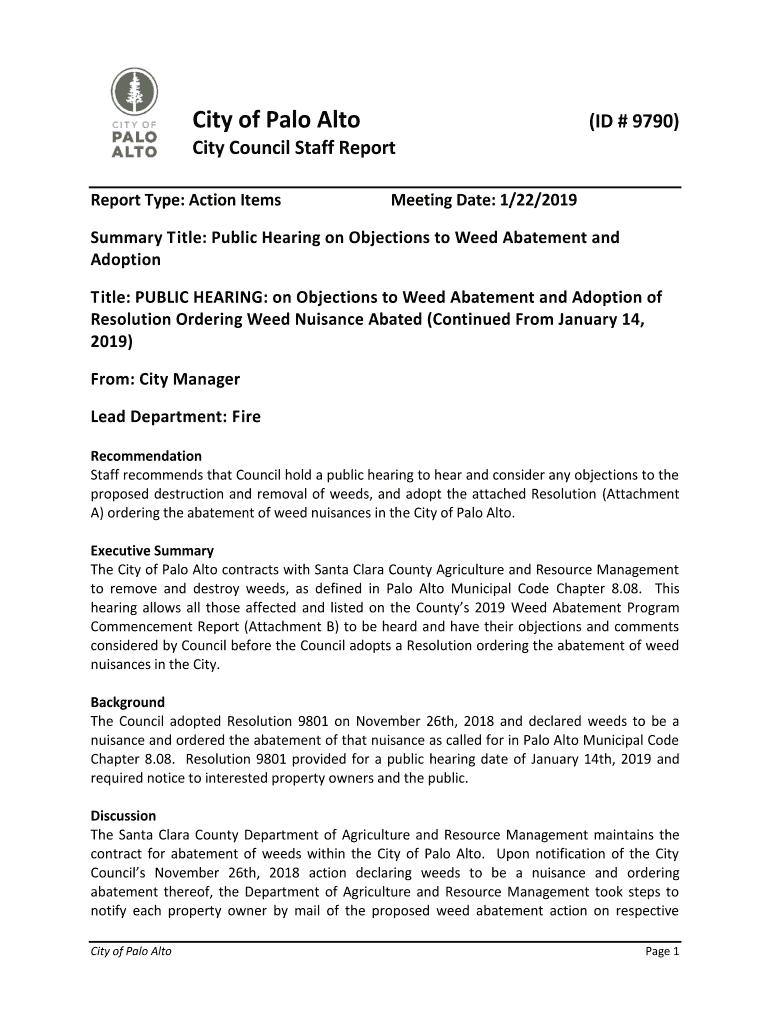 CITY OF PALO ALTO

City of Palo Alto (ID # 9790)
City Council Staff Report

Report Type: Action Items Meeting Date: 1/22/2019

Summary Title: Public Hearing on Objections to Weed Abatement and Adoption

Title: PUBLIC HEARING: on Objections to Weed Abatement and Adoption of Resolution Ordering Weed Nuisance Abated (Continued From January 14, 2019)

From: City Manager

Lead Department: Fire

Recommendation
Staff recommends that Council hold a public hearing to hear and consider any objections to the proposed destruction and removal of weeds, and adopt the attached Resolution (Attachment A) ordering the abatement of weed nuisances in the City of Palo Alto.

Executive Summary
The City of Palo Alto contracts with Santa Clara County Agriculture and Resource Management to remove and destroy weeds, as defined in Palo Alto Municipal Code Chapter 8.08. This hearing allows all those affected and listed on the County's 2019 Weed Abatement Program Commencement Report (Attachment B) to be heard and have their objections and comments considered by Council before the Council adopts a Resolution ordering the abatement of weed nuisances in the City.

Background
The Council adopted Resolution 9801 on November 26th, 2018 and declared weeds to be a nuisance and ordered the abatement of that nuisance as called for in Palo Alto Municipal Code Chapter 8.08. Resolution 9801 provided for a public hearing date of January 14th, 2019 and required notice to interested property owners and the public.

Discussion
The Santa Clara County Department of Agriculture and Resource Management maintains the contract for abatement of weeds within the City of Palo Alto. Upon notification of the City Council's November 26th, 2018 action declaring weeds to be a nuisance and ordering abatement thereof, the Department of Agriculture and Resource Management took steps to notify each property owner by mail of the proposed weed abatement action on respective

City of Palo Alto Page 1